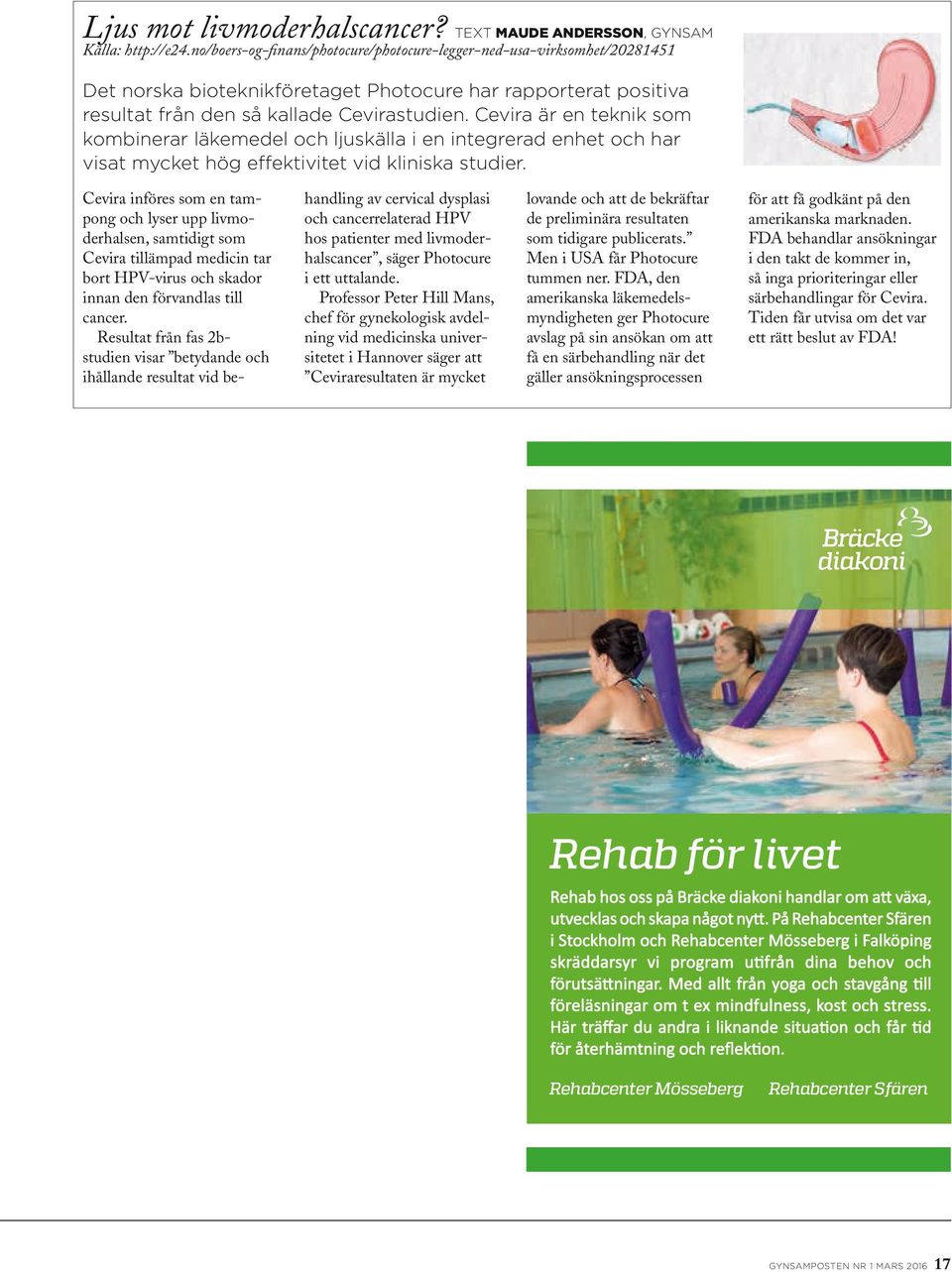 Ljus mot livmoderhalscancer? TEXT MAUDE ANDERSSON, GYNSAM
Källa: http://e24.no/boers-og-finans/photocure/photocure-legger-ned-usa-virksomhet/20281451

Det norska bioteknikföretaget Photocure har rapporterat positiva resultat från den så kallade Cevirastudien. Cevira är en teknik som kombinerar läkemedel och ljuskälla i en integrerad enhet och har visat mycket hög effektivitet vid kliniska studier.

Cevira införes som en tampong och lyser upp livmoderhalsen, samtidigt som Cevira tillämpad medicin tar bort HPV-virus och skador innan den förvandlas till cancer.

Resultat från fas 2b-studien visar ”betydande och ihållande resultat vid behandling av cervical dysplasi och cancerrelaterad HPV hos patienter med livmoderhalscancer”, säger Photocure i ett uttalande.

Professor Peter Hill Mans, chef för gynekologisk avdelning vid medicinska universitetet i Hannover säger att ”Ceviraresultaten är mycket lovande och att de bekräftar de preliminära resultaten som tidigare publicerats.”

Men i USA får Photocure tummen ner. FDA, den amerikanska läkemedelsmyndigheten ger Photocure avslag på sin ansökan om att få en särbehandling när det gäller ansökningsprocessen för att få godkänt på den amerikanska marknaden. FDA behandlar ansökningar i den takt de kommer in, så inga prioriteringar eller särbehandlingar för Cevira. Tiden får utvisa om det var ett rätt beslut av FDA!

Bräcke diakoni

Rehab för livet

Rehab hos oss på Bräcke diakoni handlar om att växa, utvecklas och skapa något nytt. På Rehabcenter Sfären i Stockholm och Rehabcenter Mösseberg i Falköping skräddarsyr vi program utifrån dina behov och förutsättningar. Med allt från yoga och stavgång till föreläsningar om t ex mindfulness, kost och stress. Här träffar du andra i liknande situation och får tid för återhämtning och reflektion.

Rehabcenter Mösseberg Rehabcenter Sfären

GYNSAMPOSTEN NR 1 MARS 2016 17